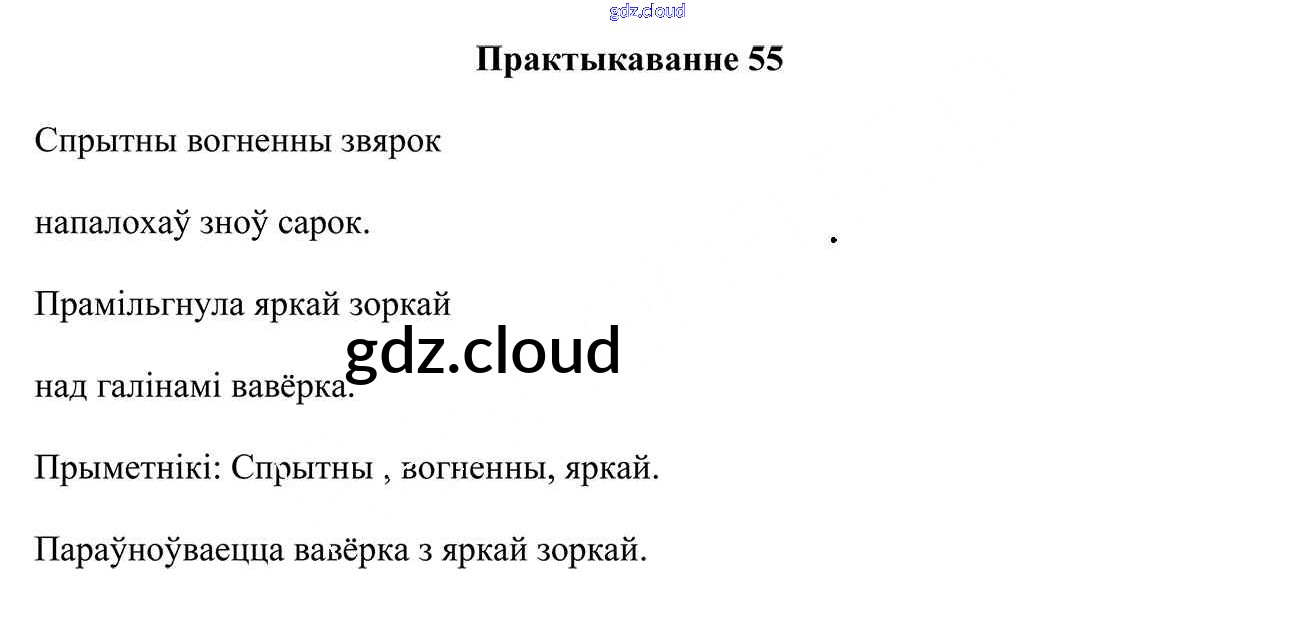 Практыкаванне 55

Спрытны вогненны звярок

напалохаў зноў сарок.

Прамільгнула яркай зоркай

над галінамі вавёрка.

Прыметнікі: Спрытны , вогненны, яркай.

Параўноўваецца вавёрка з яркай зоркай.

gdz.cloud